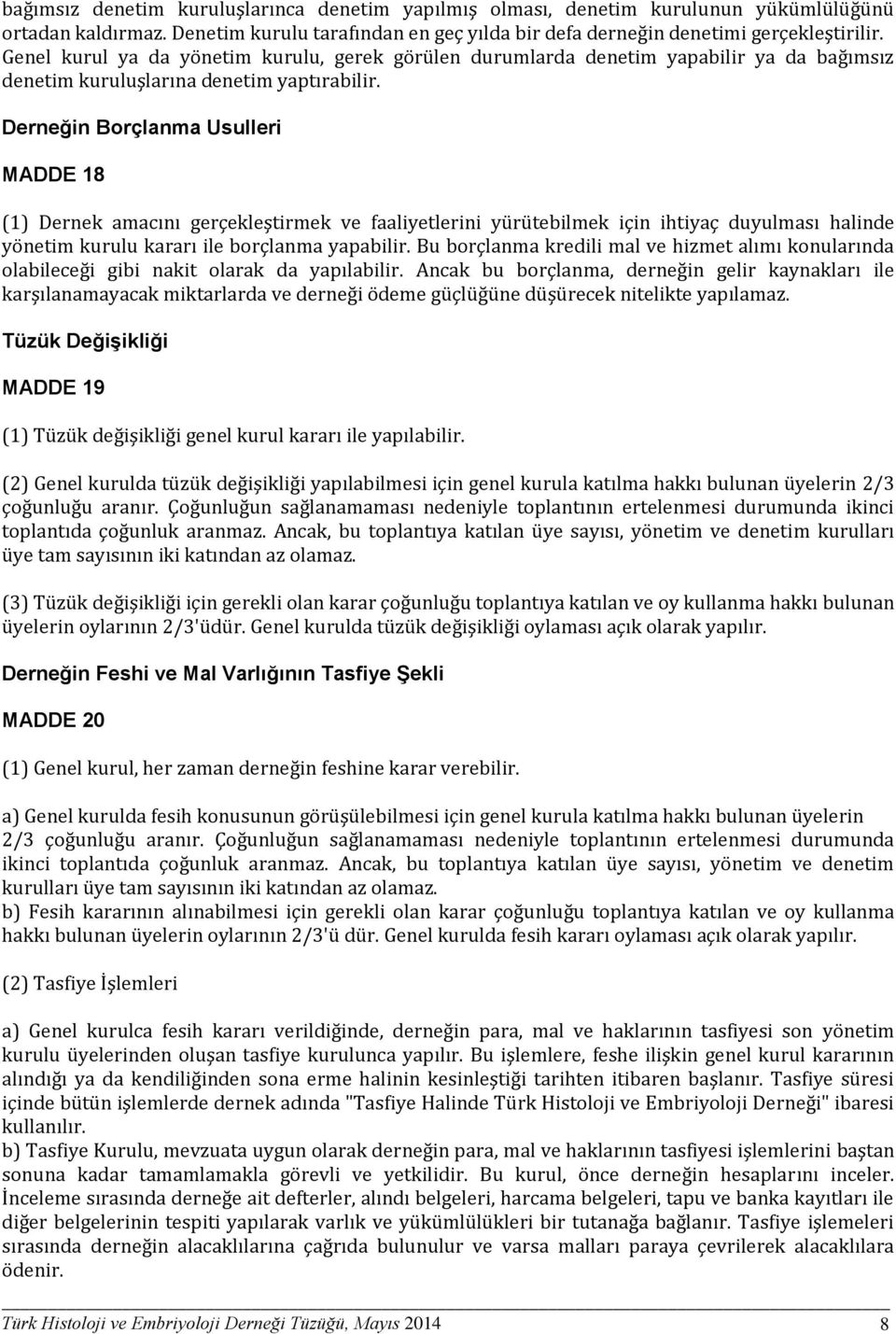 bağımsız denetim kuruluşlarınca denetim yapılmış olması, denetim kurulunun yükümlülüğünü ortadan kaldırmaz. Denetim kurulu tarafından en geç yılda bir defa derneğin denetimi gerçekleştirilir. Genel kurul ya da yönetim kurulu, gerek görülen durumlarda denetim yapabilir ya da bağımsız denetim kuruluşlarına denetim yaptırabilir.

Derneğin Borçlanma Usulleri

MADDE 18

(1) Dernek amacını gerçekleştirmek ve faaliyetlerini yürütebilmek için ihtiyaç duyulması halinde yönetim kurulu kararı ile borçlanma yapabilir. Bu borçlanma kredili mal ve hizmet alımı konularında olabileceği gibi nakit olarak da yapılabilir. Ancak bu borçlanma, derneğin gelir kaynakları ile karşılanamayacak miktarlarda ve derneği ödeme güçlüğüne düşürecek nitelikte yapılamaz.

Tüzük Değişikliği

MADDE 19

(1) Tüzük değişikliği genel kurul kararı ile yapılabilir.

(2) Genel kurulda tüzük değişikliği yapılabilmesi için genel kurula katılma hakkı bulunan üyelerin 2/3 çoğunluğu aranır. Çoğunluğun sağlanamaması nedeniyle toplantının ertelenmesi durumunda ikinci toplantıda çoğunluk aranmaz. Ancak, bu toplantıya katılan üye sayısı, yönetim ve denetim kurulları üye tam sayısının iki katından az olamaz.

(3) Tüzük değişikliği için gerekli olan karar çoğunluğu toplantıya katılan ve oy kullanma hakkı bulunan üyelerin oylarının 2/3'üdür. Genel kurulda tüzük değişikliği oylaması açık olarak yapılır.

Derneğin Feshi ve Mal Varlığının Tasfiye Şekli

MADDE 20

(1) Genel kurul, her zaman derneğin feshine karar verebilir.

a) Genel kurulda fesih konusunun görüşülebilmesi için genel kurula katılma hakkı bulunan üyelerin 2/3 çoğunluğu aranır. Çoğunluğun sağlanamaması nedeniyle toplantının ertelenmesi durumunda ikinci toplantıda çoğunluk aranmaz. Ancak, bu toplantıya katılan üye sayısı, yönetim ve denetim kurulları üye tam sayısının iki katından az olamaz.
b) Fesih kararının alınabilmesi için gerekli olan karar çoğunluğu toplantıya katılan ve oy kullanma hakkı bulunan üyelerin oylarının 2/3'ü dür. Genel kurulda fesih kararı oylaması açık olarak yapılır.

(2) Tasfiye İşlemleri

a) Genel kurulca fesih kararı verildiğinde, derneğin para, mal ve haklarının tasfiyesi son yönetim kurulu üyelerinden oluşan tasfiye kurulunca yapılır. Bu işlemlere, feshe ilişkin genel kurul kararının alındığı ya da kendiliğinden sona erme halinin kesinleştiği tarihten itibaren başlanır. Tasfiye süresi içinde bütün işlemlerde dernek adında "Tasfiye Halinde Türk Histoloji ve Embriyoloji Derneği" ibaresi kullanılır.
b) Tasfiye Kurulu, mevzuata uygun olarak derneğin para, mal ve haklarının tasfiyesi işlemlerini baştan sonuna kadar tamamlamakla görevli ve yetkilidir. Bu kurul, önce derneğin hesaplarını inceler. İnceleme sırasında derneğe ait defterler, alındı belgeleri, harcama belgeleri, tapu ve banka kayıtları ile diğer belgelerinin tespiti yapılarak varlık ve yükümlülükleri bir tutanağa bağlanır. Tasfiye işlemeleri sırasında derneğin alacaklılarına çağrıda bulunulur ve varsa malları paraya çevrilerek alacaklılara ödenir.

Türk Histoloji ve Embriyoloji Derneği Tüzüğü, Mayıs 2014 8